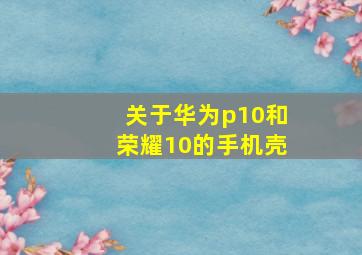 关于华为p10和荣耀10的手机壳